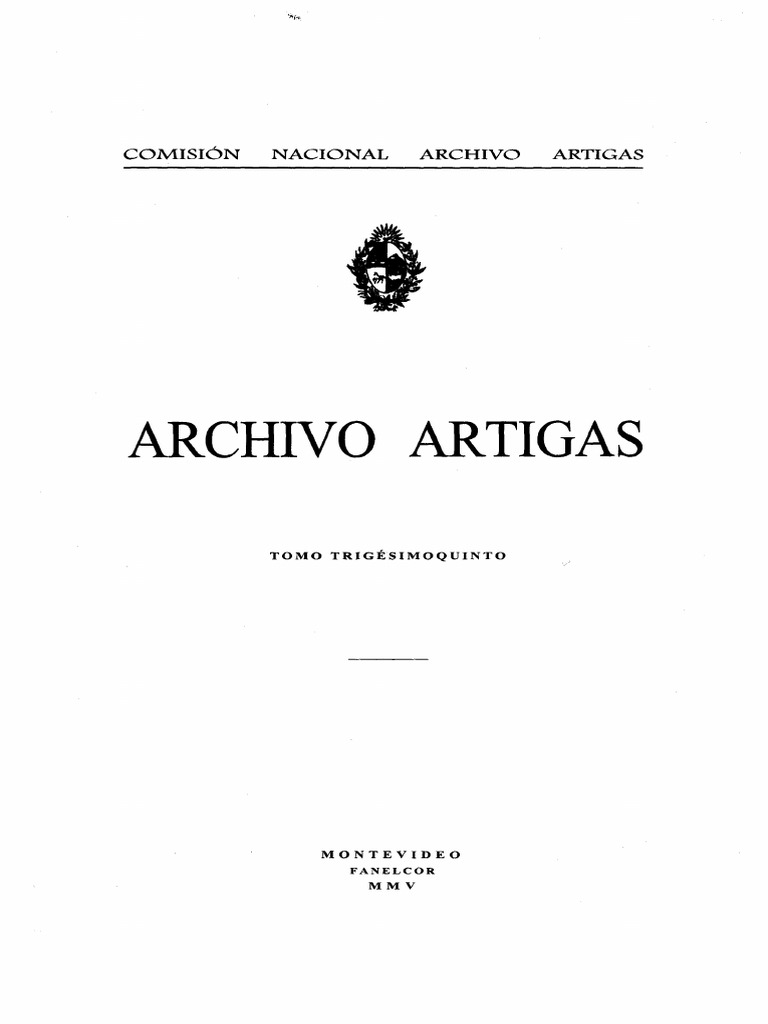 COMISIÓN NACIONAL ARCHIVO ARTIGAS

ARCHIVO ARTIGAS

TOMO TRIGÉSIMOQUINTO

MONTEVIDEO
FANELCOR
MMV